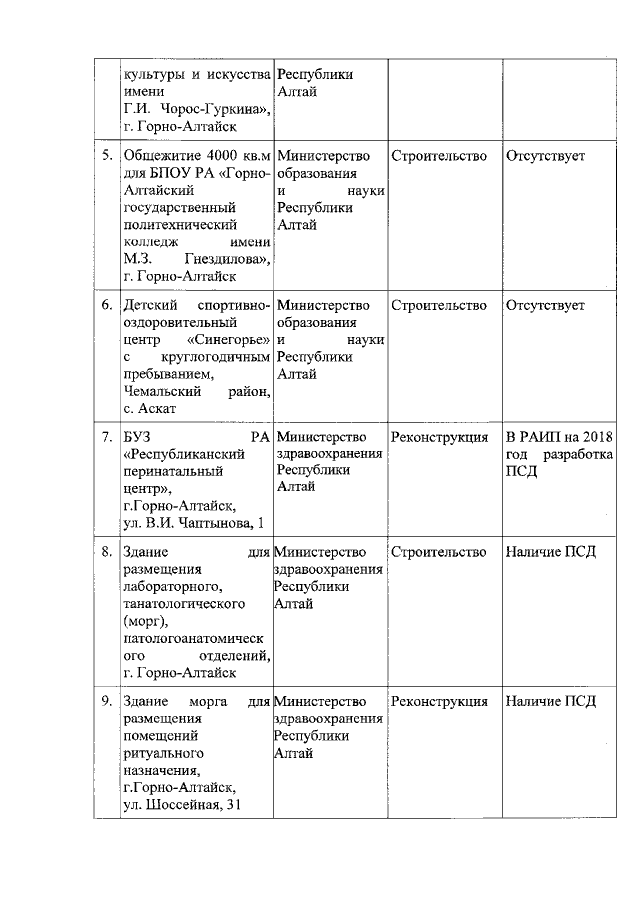 |  | культуры и искусства имени Г.И. Чорос-Гуркина», г. Горно-Алтайск | Республики Алтай |  |  |
|---|---|---|---|---|
| 5. | Общежитие 4000 кв.м для БПОУ РА «Горно-Алтайский государственный политехнический колледж имени М.З. Гнездилова», г. Горно-Алтайск | Министерство образования и науки Республики Алтай | Строительство | Отсутствует |
| 6. | Детский спортивно-оздоровительный центр «Синегорье» с круглогодичным пребыванием, Чемальский район, с. Аскат | Министерство образования и науки Республики Алтай | Строительство | Отсутствует |
| 7. | БУЗ РА «Республиканский перинатальный центр», г.Горно-Алтайск, ул. В.И. Чаптынова, 1 | Министерство здравоохранения Республики Алтай | Реконструкция | В РАИП на 2018 год разработка ПСД |
| 8. | Здание для размещения лабораторного, танатологического (морг), патологоанатомического отделений, г. Горно-Алтайск | Министерство здравоохранения Республики Алтай | Строительство | Наличие ПСД |
| 9. | Здание морга для размещения помещений ритуального назначения, г.Горно-Алтайск, ул. Шоссейная, 31 | Министерство здравоохранения Республики Алтай | Реконструкция | Наличие ПСД |